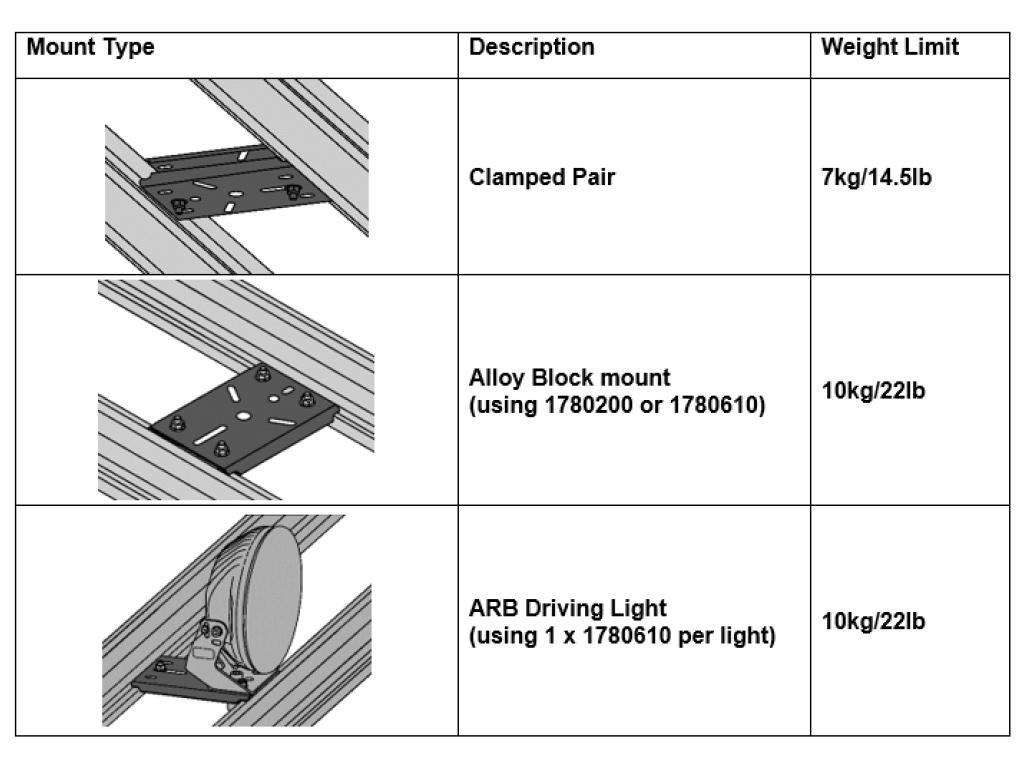 | Mount Type | Description | Weight Limit |
|---|---|---|
| | Clamped Pair | 7kg/14.5lb |
| | Alloy Block mount (using 1780200 or 1780610) | 10kg/22lb |
| | ARB Driving Light (using 1 x 1780610 per light) | 10kg/22lb |